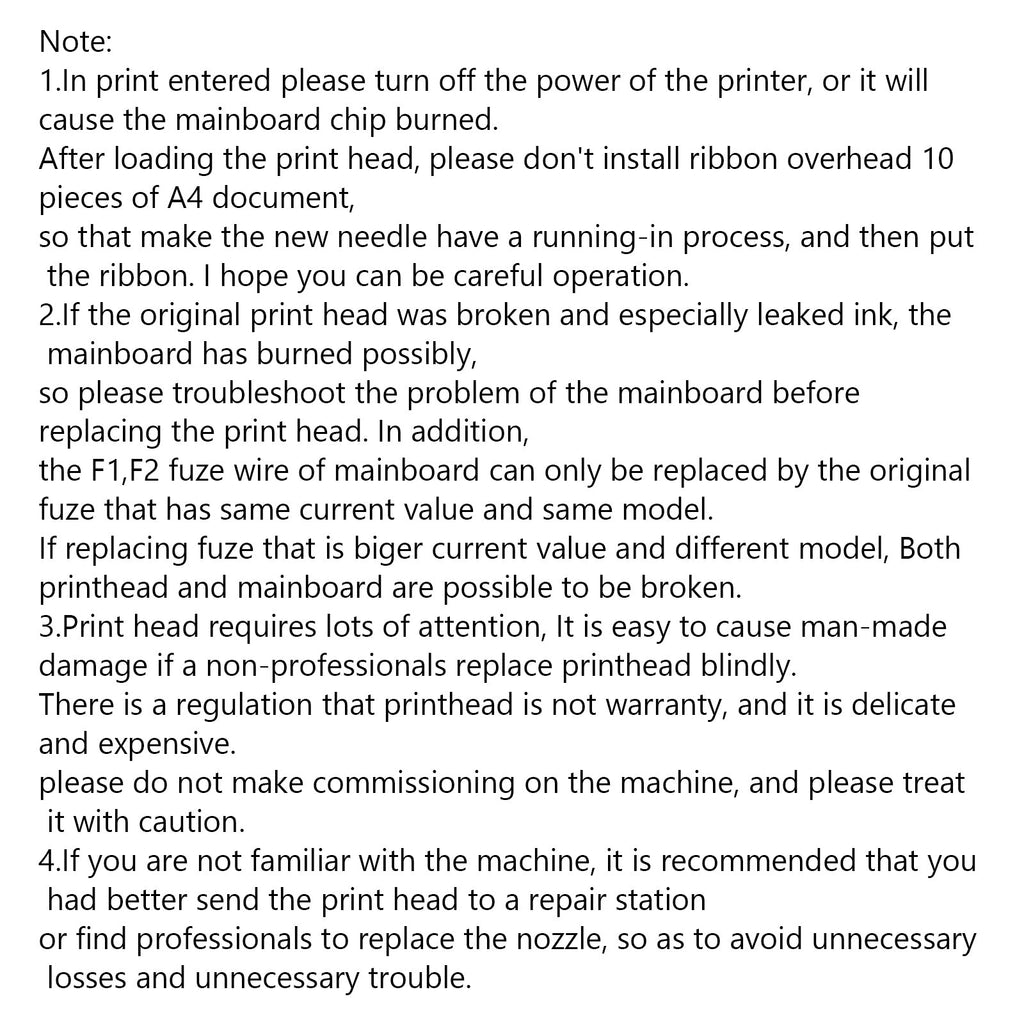 Note:
1.In print entered please turn off the power of the printer, or it will cause the mainboard chip burned.
After loading the print head, please don't install ribbon overhead 10 pieces of A4 document,
so that make the new needle have a running-in process, and then put the ribbon. I hope you can be careful operation.
2.If the original print head was broken and especially leaked ink, the mainboard has burned possibly,
so please troubleshoot the problem of the mainboard before replacing the print head. In addition,
the F1,F2 fuze wire of mainboard can only be replaced by the original fuze that has same current value and same model.
If replacing fuze that is biger current value and different model, Both printhead and mainboard are possible to be broken.
3.Print head requires lots of attention, It is easy to cause man-made damage if a non-professionals replace printhead blindly.
There is a regulation that printhead is not warranty, and it is delicate and expensive.
please do not make commissioning on the machine, and please treat it with caution.
4.If you are not familiar with the machine, it is recommended that you had better send the print head to a repair station
or find professionals to replace the nozzle, so as to avoid unnecessary losses and unnecessary trouble.